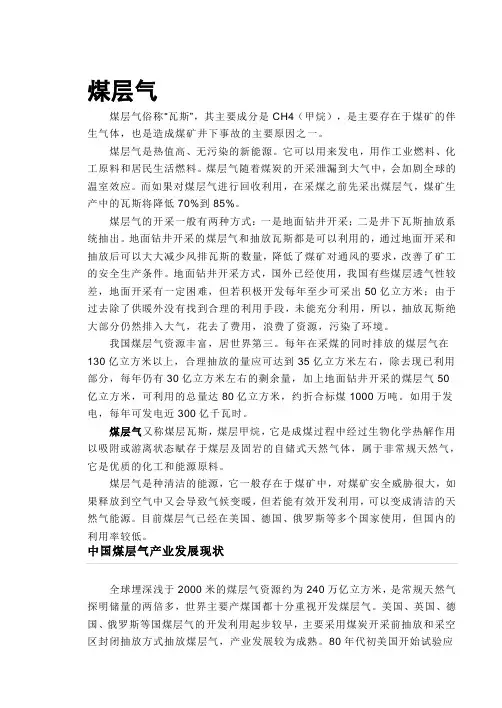 煤层气

煤层气俗称“瓦斯”，其主要成分是CH4（甲烷），是主要存在于煤矿的伴生气体，也是造成煤矿井下事故的主要原因之一。

煤层气是热值高、无污染的新能源。它可以用来发电，用作工业燃料、化工原料和居民生活燃料。煤层气随着煤炭的开采泄漏到大气中，会加剧全球的温室效应。而如果对煤层气进行回收利用，在采煤之前先采出煤层气，煤矿生产中的瓦斯将降低70%到85%。

煤层气的开采一般有两种方式：一是地面钻井开采；二是井下瓦斯抽放系统抽出。地面钻井开采的煤层气和抽放瓦斯都是可以利用的，通过地面开采和抽放后可以大大减少风排瓦斯的数量，降低了煤矿对通风的要求，改善了矿工的安全生产条件。地面钻井开采方式，国外已经使用，我国有些煤层透气性较差，地面开采有一定困难，但若积极开发每年至少可采出50亿立方米；由于过去除了供暖外没有找到合理的利用手段，未能充分利用，所以，抽放瓦斯绝大部分仍然排入大气，花去了费用，浪费了资源，污染了环境。

我国煤层气资源丰富，居世界第三。每年在采煤的同时排放的煤层气在130亿立方米以上，合理抽放的量应可达到35亿立方米左右，除去现已利用部分，每年仍有30亿立方米左右的剩余量，加上地面钻井开采的煤层气50亿立方米，可利用的总量达80亿立方米，约折合标煤1000万吨。如用于发电，每年可发电近300亿千瓦时。

煤层气又称煤层瓦斯，煤层甲烷，它是成煤过程中经过生物化学热解作用以吸附或游离状态赋存于煤层及固岩的自储式天然气体，属于非常规天然气，它是优质的化工和能源原料。

煤层气是种清洁的能源，它一般存在于煤矿中，对煤矿安全威胁很大，如果释放到空气中又会导致气候变暖，但若能有效开发利用，可以变成清洁的天然气能源。目前煤层气已经在美国、德国、俄罗斯等多个国家使用，但国内的利用率较低。

中国煤层气产业发展现状

全球埋深浅于2000米的煤层气资源约为240万亿立方米，是常规天然气探明储量的两倍多，世界主要产煤国都十分重视开发煤层气。美国、英国、德国、俄罗斯等国煤层气的开发利用起步较早，主要采用煤炭开采前抽放和采空区封闭抽放方式抽放煤层气，产业发展较为成熟。80年代初美国开始试验应